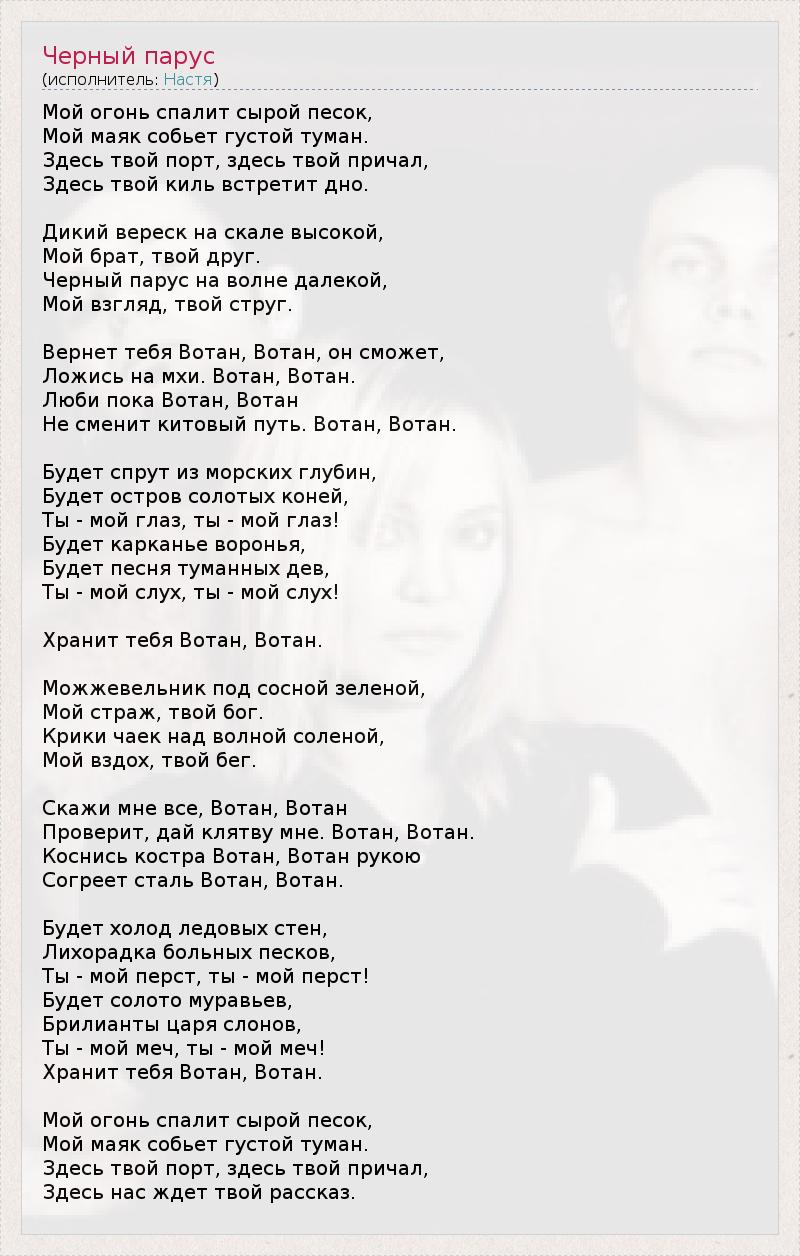 Черный парус
(исполнитель: Настя)

Мой огонь спалит сырой песок,
Мой маяк собьет густой туман.
Здесь твой порт, здесь твой причал,
Здесь твой киль встретит дно.

Дикий вереск на скале высокой,
Мой брат, твой друг.
Черный парус на волне далекой,
Мой взгляд, твой струг.

Вернет тебя Вотан, Вотан, он сможет,
Ложись на мхи. Вотан, Вотан.
Люби пока Вотан, Вотан
Не сменит китовый путь. Вотан, Вотан.

Будет спрут из морских глубин,
Будет остров солотых коней,
Ты - мой глаз, ты - мой глаз!
Будет карканье воронья,
Будет песня туманных дев,
Ты - мой слух, ты - мой слух!

Хранит тебя Вотан, Вотан.

Можжевельник под сосной зеленой,
Мой страж, твой бог.
Крики чаек над волной соленой,
Мой вздох, твой бег.

Скажи мне все, Вотан, Вотан
Проверит, дай клятву мне. Вотан, Вотан.
Коснись костра Вотан, Вотан рукою
Согреет сталь Вотан, Вотан.

Будет холод ледовых стен,
Лихорадка больных песков,
Ты - мой перст, ты - мой перст!
Будет солото муравьев,
Брилианты царя слонов,
Ты - мой меч, ты - мой меч!
Хранит тебя Вотан, Вотан.

Мой огонь спалит сырой песок,
Мой маяк собьет густой туман.
Здесь твой порт, здесь твой причал,
Здесь нас ждет твой рассказ.